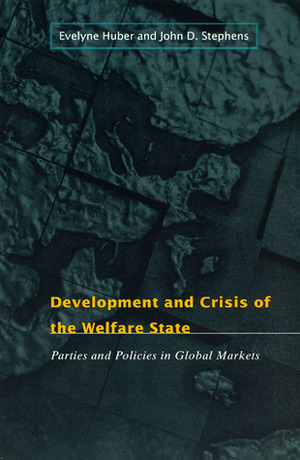 Evelyne Huber and John D. Stephens

Development and Crisis of the Welfare State

Parties and Policies in Global Markets